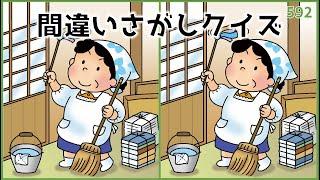 間違いさがしクイズ

592